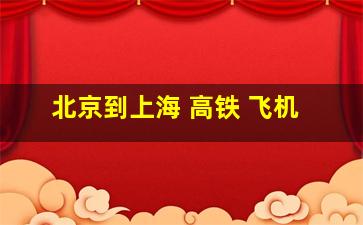 北京到上海 高铁 飞机